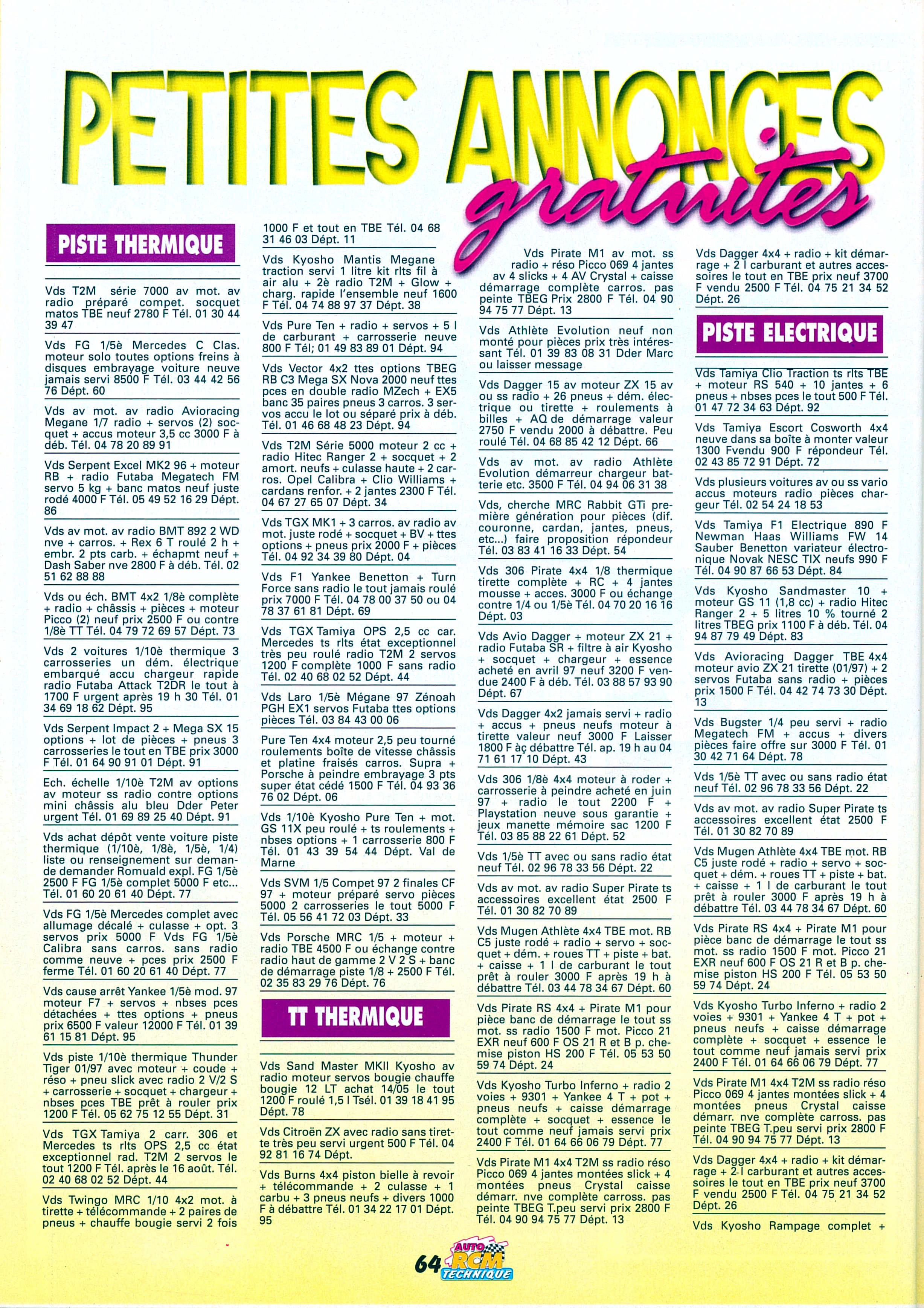 PETITES ANNONCES gratuites

PISTE THERMIQUE

Vds T2M série 7000 av mot. av radio préparé compet. socquet matos TBE neuf 2780 F Tél. 01 30 44 39 47

Vds FG 1/5è Mercedes C Clas. moteur solo toutes options freins à disques embrayage voiture neuve jamais servi 8500 F Tél. 03 44 42 56 76 Dépt. 60

Vds av mot. av radio Avioracing Megane 1/7 radio + servos (2) socquet + accus moteur 3,5 cc 3000 F à déb. Tél. 04 78 20 89 91

Vds Serpent Excel MK2 96 + moteur RB + radio Futaba Megatech FM servo 5 kg + banc matos neuf juste rodé 4000 F Tél. 05 49 52 16 29 Dépt. 86

Vds av mot. av radio BMT 892 2 WD nve + carros. + Rex 6 T roulé 2 h + embr. 2 pts carb. + échapmt neuf + Dash Saber nve 2800 F à déb. Tél. 02 51 62 88 88

Vds ou éch. BMT 4x2 1/8è complète + radio + châssis + pièces + moteur Picco (2) neuf prix 2500 F ou contre 1/8è TT Tél. 04 79 72 69 57 Dépt. 73

Vds 2 voitures 1/10è thermique 3 carrosseries un dém. électrique embarqué accu chargeur rapide radio Futaba Attack T2DR le tout à 1700 F urgent après 19 h 30 Tél. 01 34 69 18 62 Dépt. 95

Vds Serpent Impact 2 + Mega SX 15 options + lot de pièces + pneus 3 carrosseries le tout en TBE prix 3000 F Tél. 01 64 90 91 01 Dépt. 91

Ech. échelle 1/10è T2M av options av moteur ss radio contre options mini châssis alu bleu Dder Peter urgent Tél. 01 69 89 25 40 Dépt. 91

Vds achat dépôt vente voiture piste thermique (1/10è, 1/8è, 1/5è, 1/4) liste ou renseignement sur demande demander Romuald expl. FG 1/5è 2500 F FG 1/5è complet 5000 F etc... Tél. 01 60 20 61 40 Dépt. 77

Vds FG 1/5è Mercedes complet avec allumage décalé + culasse + opt. 3 servos prix 5000 F Vds FG 1/5è Calibra sans carros. sans radio comme neuve + pces prix 2500 F ferme Tél. 01 60 20 61 40 Dépt. 77

Vds cause arrêt Yankee 1/5è mod. 97 moteur F7 + servos + nbses pces détachées + ttes options + pneus prix 6500 F valeur 12000 F Tél. 01 39 61 15 81 Dépt. 95

Vds piste 1/10è thermique Thunder Tiger 01/97 avec moteur + coude + réso + pneu slick avec radio 2 V/2 S + carrosserie + socquet + chargeur + nbses pces TBE prêt à rouler prix 1200 F Tél. 05 62 75 12 55 Dépt. 31

Vds TGX Tamiya 2 carr. 306 et Mercedes ts rlts OPS 2,5 cc état exceptionnel rad. T2M 2 servos le tout 1200 F Tél. après le 16 août. Tél. 02 40 68 02 52 Dépt. 44

Vds Twingo MRC 1/10 4x2 mot. à tirette + télécommande + 2 paires de pneus + chauffe bougie servi 2 fois 1000 F et tout en TBE Tél. 04 68 31 46 03 Dépt. 11

Vds Kyosho Mantis Megane traction servi 1 litre kit rlts fil à air alu + 2è radio T2M + Glow + charg. rapide l'ensemble neuf 1600 F Tél. 04 74 88 97 37 Dépt. 38

Vds Pure Ten + radio + servos + 5 l de carburant + carrosserie neuve 800 F Tél; 01 49 83 89 01 Dépt. 94

Vds Vector 4x2 ttes options TBEG RB C3 Mega SX Nova 2000 neuf ttes pces en double radio MZech + EX5 banc 35 paires pneus 3 carros. 3 servos accu le lot ou séparé prix à déb. Tél. 01 46 68 48 23 Dépt. 94

Vds T2M Série 5000 moteur 2 cc + radio Hitec Ranger 2 + socquet + 2 amort. neufs + culasse haute + 2 carros. Opel Calibra + Clio Williams + cardans renfor. + 2 jantes 2300 F Tél. 04 67 27 65 07 Dépt. 34

Vds TGX MK1 + 3 carros. av radio av mot. juste rodé + socquet + BV + ttes options + pneus prix 2000 F + pièces Tél. 04 92 34 39 80 Dépt. 04

Vds F1 Yankee Benetton + Turn Force sans radio le tout jamais roulé prix 7000 F Tél. 04 78 00 37 50 ou 04 78 37 61 81 Dépt. 69

Vds TGX Tamiya OPS 2,5 cc car. Mercedes ts rlts état exceptionnel très peu roulé radio T2M 2 servos 1200 F complète 1000 F sans radio Tél. 02 40 68 02 52 Dépt. 44

Vds Laro 1/5è Mégane 97 Zénoah PGH EX1 servos Futaba ttes options pièces Tél. 03 84 43 00 06

Pure Ten 4x4 moteur 2,5 peu tourné roulements boîte de vitesse châssis et platine fraisés carros. Supra + Porsche à peindre embrayage 3 pts super état cédé 1500 F Tél. 04 93 36 76 02 Dépt. 06

Vds 1/10è Kyosho Pure Ten + mot. GS 11X peu roulé + ts roulements + nbses options + 1 carrosserie 800 F Tél. 01 43 39 54 44 Dépt. Val de Marne

Vds SVM 1/5 Compet 97 2 finales CF 97 + moteur préparé servo pièces 5000 2 carrosseries le tout 5000 F Tél. 05 56 41 72 03 Dépt. 33

Vds Porsche MRC 1/5 + moteur + radio TBE 4500 F ou échange contre radio haut de gamme 2 V 2 S + banc de démarrage piste 1/8 + 2500 F Tél. 02 35 83 29 76 Dépt. 76

TT THERMIQUE

Vds Sand Master MKII Kyosho av radio moteur servos bougie chauffe bougie 12 LT achat 14/05 le tout 1200 F roulé 1,5 l Tsél. 01 39 18 41 95 Dépt. 78

Vds Citroën ZX avec radio sans tirette très peu servi urgent 500 F Tél. 04 92 81 16 74 Dépt.

Vds Burns 4x4 piston bielle à revoir + télécommande + 2 culasse + 1 carbu + 3 pneus neufs + divers 1000 F à débattre Tél. 01 34 22 17 01 Dépt. 95

Vds Pirate M1 av mot. ss radio + réso Picco 069 4 jantes av 4 slicks + 4 AV Crystal + caisse démarrage complète carros. pas peinte TBEG Prix 2800 F Tél. 04 90 94 75 77 Dépt. 13

Vds Athlète Evolution neuf non monté pour pièces prix très intéressant Tél. 01 39 83 08 31 Dder Marc ou laisser message

Vds Dagger 15 av moteur ZX 15 av ou ss radio + 26 pneus + dém. électrique ou tirette + roulements à billes + AQ de démarrage valeur 2750 F vendu 2000 à débattre. Peu roulé Tél. 04 68 85 42 12 Dépt. 66

Vds av mot. av radio Athlète Evolution démarreur chargeur batterie etc. 3500 F Tél. 04 94 06 31 38

Vds, cherche MRC Rabbit GTi première génération pour pièces (dif. couronne, cardan, jantes, pneus, etc...) faire proposition répondeur Tél. 03 83 41 16 33 Dépt. 54

Vds 306 Pirate 4x4 1/8 thermique tirette complète + RC + 4 jantes mousse + acces. 3000 F ou échange contre 1/4 ou 1/5è Tél. 04 70 20 16 16 Dépt. 03

Vds Avio Dagger + moteur ZX 21 + radio Futaba SR + filtre à air Kyosho + socquet + chargeur + essence acheté en avril 97 neuf 3200 F vendue 2400 F à déb. Tél. 03 88 57 93 90 Dépt. 67

Vds Dagger 4x2 jamais servi + radio + accus + pneus neufs moteur à tirette valeur neuf 3000 F Laisser 1800 F àç débattre Tél. ap. 19 h au 04 71 61 17 10 Dépt. 43

Vds 306 1/8è 4x4 moteur à roder + carrosserie à peindre acheté en juin 97 + radio le tout 2200 F + Playstation neuve sous garantie + jeux manette mémoire sac 1200 F Tél. 03 85 88 22 61 Dépt. 52

Vds 1/5è TT avec ou sans radio état neuf Tél. 02 96 78 33 56 Dépt. 22

Vds av mot. av radio Super Pirate ts accessoires excellent état 2500 F Tél. 01 30 82 70 89

Vds Mugen Athlète 4x4 TBE mot. RB C5 juste rodé + radio + servo + socquet + dém. + roues TT + piste + bat. + caisse + 1 l de carburant le tout prêt à rouler 3000 F après 19 h à débattre Tél. 03 44 78 34 67 Dépt. 60

Vds Pirate RS 4x4 + Pirate M1 pour pièce banc de démarrage le tout ss mot. ss radio 1500 F mot. Picco 21 EXR neuf 600 F OS 21 R et B p. chemise piston HS 200 F Tél. 05 53 50 59 74 Dépt. 24

Vds Kyosho Turbo Inferno + radio 2 voies + 9301 + Yankee 4 T + pot + pneus neufs + caisse démarrage complète + socquet + essence le tout comme neuf jamais servi prix 2400 F Tél. 01 64 66 06 79 Dépt. 77

Vds Pirate M1 4x4 T2M ss radio réso Picco 069 4 jantes montées slick + 4 montées pneus Crystal caisse démarr. nve complète carross. pas peinte TBEG T.peu servi prix 2800 F Tél. 04 90 94 75 77 Dépt. 13

Vds Dagger 4x4 + radio + kit démarrage + 2 l carburant et autres accessoires le tout en TBE prix neuf 3700 F vendu 2500 F Tél. 04 75 21 34 52 Dépt. 26

PISTE ELECTRIQUE

Vds Tamiya Clio Traction ts rlts TBE + moteur RS 540 + 10 jantes + 6 pneus + nbses pces le tout 500 F Tél. 01 47 72 34 63 Dépt. 92

Vds Tamiya Escort Cosworth 4x4 neuve dans sa boîte à monter valeur 1300 Fvendu 900 F répondeur Tél. 02 43 85 72 91 Dépt. 72

Vds plusieurs voitures av ou ss vario accus moteurs radio pièces chargeur Tél. 02 54 24 18 53

Vds Tamiya F1 Electrique 890 F Newman Haas Williams FW 14 Sauber Benetton variateur électronique Novak NESC TIX neufs 990 F Tél. 04 90 87 66 53 Dépt. 84

Vds Kyosho Sandmaster 10 + moteur GS 11 (1,8 cc) + radio Hitec Ranger 2 + 5 litres 10 % tourné 2 litres TBEG prix 1100 F à déb. Tél. 04 94 87 79 49 Dépt. 83

Vds Avioracing Dagger TBE 4x4 moteur avio ZX 21 tirette (01/97) + 2 servos Futaba sans radio + pièces prix 1500 F Tél. 04 42 74 73 30 Dépt. 13

Vds Bugster 1/4 peu servi + radio Megatech FM + accus + divers pièces faire offre sur 3000 F Tél. 01 30 42 71 64 Dépt. 78

Vds 1/5è TT avec ou sans radio état neuf Tél. 02 96 78 33 56 Dépt. 22

Vds av mot. av radio Super Pirate ts accessoires excellent état 2500 F Tél. 01 30 82 70 89

Vds Mugen Athlète 4x4 TBE mot. RB C5 juste rodé + radio + servo + socquet + dém. + roues TT + piste + bat. + caisse + 1 l de carburant le tout prêt à rouler 3000 F après 19 h à débattre Tél. 03 44 78 34 67 Dépt. 60

Vds Pirate RS 4x4 + Pirate M1 pour pièce banc de démarrage le tout ss mot. ss radio 1500 F mot. Picco 21 EXR neuf 600 F OS 21 R et B p. chemise piston HS 200 F Tél. 05 53 50 59 74 Dépt. 24

Vds Kyosho Turbo Inferno + radio 2 voies + 9301 + Yankee 4 T + pot + pneus neufs + caisse démarrage complète + socquet + essence le tout comme neuf jamais servi prix 2400 F Tél. 01 64 66 06 79 Dépt. 77

Vds Pirate M1 4x4 T2M ss radio réso Picco 069 4 jantes montées slick + 4 montées pneus Crystal caisse démarr. nve complète carross. pas peinte TBEG T.peu servi prix 2800 F Tél. 04 90 94 75 77 Dépt. 13

Vds Dagger 4x4 + radio + kit démarrage + 2 l carburant et autres accessoires le tout en TBE prix neuf 3700 F vendu 2500 F Tél. 04 75 21 34 52 Dépt. 26

Vds Kyosho Rampage complet +

64 AUTO RCM TECHNIQUE